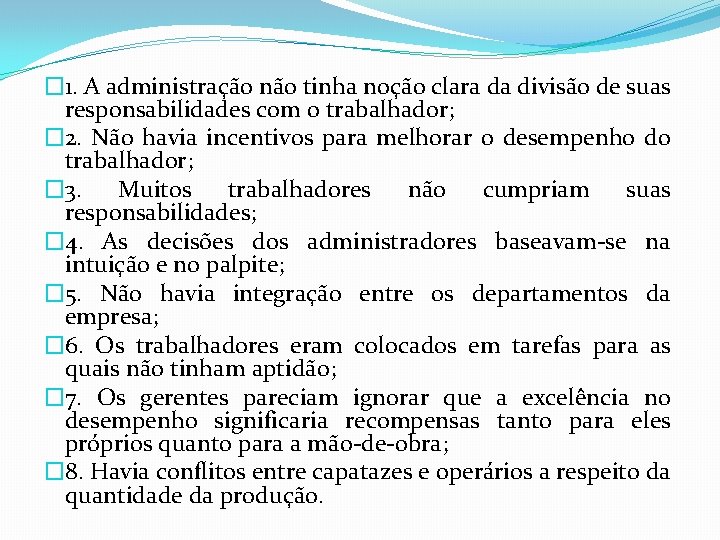 1. A administração não tinha noção clara da divisão de suas responsabilidades com o trabalhador;

2. Não havia incentivos para melhorar o desempenho do trabalhador;

3. Muitos trabalhadores não cumpriam suas responsabilidades;

4. As decisões dos administradores baseavam-se na intuição e no palpite;

5. Não havia integração entre os departamentos da empresa;

6. Os trabalhadores eram colocados em tarefas para as quais não tinham aptidão;

7. Os gerentes pareciam ignorar que a excelência no desempenho significaria recompensas tanto para eles próprios quanto para a mão-de-obra;

8. Havia conflitos entre capatazes e operários a respeito da quantidade da produção.